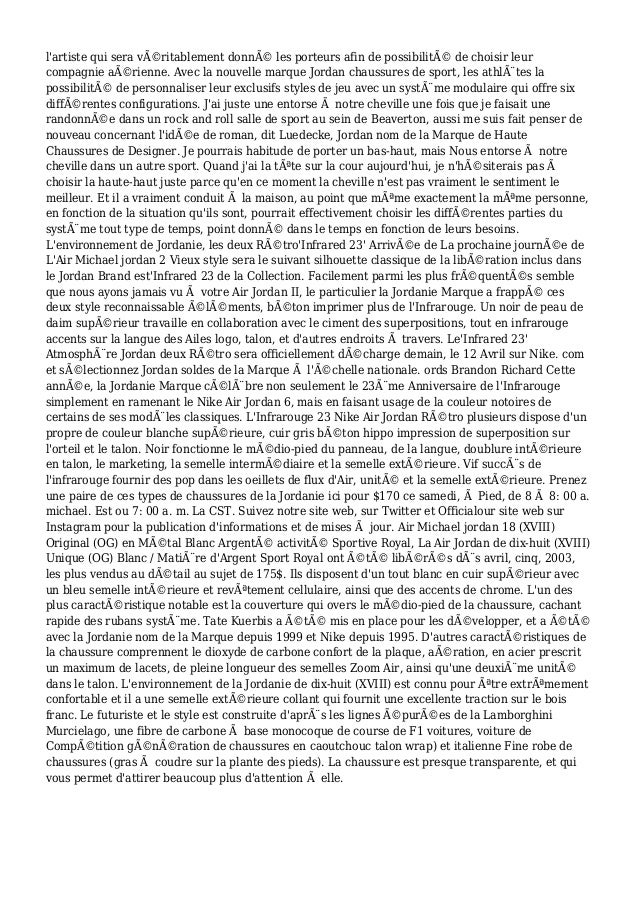 l'artiste qui sera vÃ©ritablement donnÃ© les porteurs afin de possibilitÃ© de choisir leur compagnie aÃ©rienne. Avec la nouvelle marque Jordan chaussures de sport, les athlÃ¨tes la possibilitÃ© de personnaliser leur exclusifs styles de jeu avec un systÃ¨me modulaire qui offre six diffÃ©rentes configurations. J'ai juste une entorse Ã  notre cheville une fois que je faisait une randonnÃ©e dans un rock and roll salle de sport au sein de Beaverton, aussi me suis fait penser de nouveau concernant l'idÃ©e de roman, dit Luedecke, Jordan nom de la Marque de Haute Chaussures de Designer. Je pourrais habitude de porter un bas-haut, mais Nous entorse Ã  notre cheville dans un autre sport. Quand j'ai la tÃªte sur la cour aujourd'hui, je n'hÃ©siterais pas Ã  choisir la haute-haut juste parce qu'en ce moment la cheville n'est pas vraiment le sentiment le meilleur. Et il a vraiment conduit Ã  la maison, au point que mÃªme exactement la mÃªme personne, en fonction de la situation qu'ils sont, pourrait effectivement choisir les diffÃ©rentes parties du systÃ¨me tout type de temps, point donnÃ© dans le temps en fonction de leurs besoins. L'environnement de Jordanie, les deux RÃ©tro'Infrared 23' ArrivÃ©e de La prochaine journÃ©e de L'Air Michael jordan 2 Vieux style sera le suivant silhouette classique de la libÃ©ration inclus dans le Jordan Brand est'Infrared 23 de la Collection. Facilement parmi les plus frÃ©quentÃ©s semble que nous ayons jamais vu Ã  votre Air Jordan II, le particulier la Jordanie Marque a frappÃ© ces deux style reconnaissable Ã©lÃ©ments, bÃ©ton imprimer plus de l'Infrarouge. Un noir de peau de daim supÃ©rieur travaille en collaboration avec le ciment des superpositions, tout en infrarouge accents sur la langue des Ailes logo, talon, et d'autres endroits Ã  travers. Le'Infrared 23' AtmosphÃ¨re Jordan deux RÃ©tro sera officiellement dÃ©charge demain, le 12 Avril sur Nike. com et sÃ©lectionnez Jordan soldes de la Marque Ã  l'Ã©chelle nationale. ords Brandon Richard Cette annÃ©e, la Jordanie Marque cÃ©lÃ¨bre non seulement le 23Ã¨me Anniversaire de l'Infrarouge simplement en ramenant le Nike Air Jordan 6, mais en faisant usage de la couleur notoires de certains de ses modÃ¨les classiques. L'Infrarouge 23 Nike Air Jordan RÃ©tro plusieurs dispose d'un propre de couleur blanche supÃ©rieure, cuir gris bÃ©ton hippo impression de superposition sur l'orteil et le talon. Noir fonctionne le mÃ©dio-pied du panneau, de la langue, doublure intÃ©rieure en talon, le marketing, la semelle intermÃ©diaire et la semelle extÃ©rieure. Vif succÃ¨s de l'infrarouge fournir des pop dans les oeillets de flux d'Air, unitÃ© et la semelle extÃ©rieure. Prenez une paire de ces types de chaussures de la Jordanie ici pour $170 ce samedi, Ã  Pied, de 8 Ã  8: 00 a. michael. Est ou 7: 00 a. m. La CST. Suivez notre site web, sur Twitter et Officialour site web sur Instagram pour la publication d'informations et de mises Ã  jour. Air Michael jordan 18 (XVIII) Original (OG) en MÃ©tal Blanc ArgentÃ© activitÃ© Sportive Royal, La Air Jordan de dix-huit (XVIII) Unique (OG) Blanc / MatiÃ¨re d'Argent Sport Royal ont Ã©tÃ© libÃ©rÃ©s dÃ¨s avril, cinq, 2003, les plus vendus au dÃ©tail au sujet de 175$. Ils disposent d'un tout blanc en cuir supÃ©rieur avec un bleu semelle intÃ©rieure et revÃªtement cellulaire, ainsi que des accents de chrome. L'un des plus caractÃ©ristique notable est la couverture qui overs le mÃ©dio-pied de la chaussure, cachant rapide des rubans systÃ¨me. Tate Kuerbis a Ã©tÃ© mis en place pour les dÃ©velopper, et a Ã©tÃ© avec la Jordanie nom de la Marque depuis 1999 et Nike depuis 1995. D'autres caractÃ©ristiques de la chaussure comprennent le dioxyde de carbone confort de la plaque, aÃ©ration, en acier prescrit un maximum de lacets, de pleine longueur des semelles Zoom Air, ainsi qu'une deuxiÃ¨me unitÃ© dans le talon. L'environnement de la Jordanie de dix-huit (XVIII) est connu pour Ãªtre extrÃªmement confortable et il a une semelle extÃ©rieure collant qui fournit une excellente traction sur le bois franc. Le futuriste et le style est construite d'aprÃ¨s les lignes Ã©purÃ©es de la Lamborghini Murcielago, une fibre de carbone Ã  base monocoque de course de F1 voitures, voiture de CompÃ©tition gÃ©nÃ©ration de chaussures en caoutchouc talon wrap) et italienne Fine robe de chaussures (gras Ã  coudre sur la plante des pieds). La chaussure est presque transparente, et qui vous permet d'attirer beaucoup plus d'attention Ã  elle.